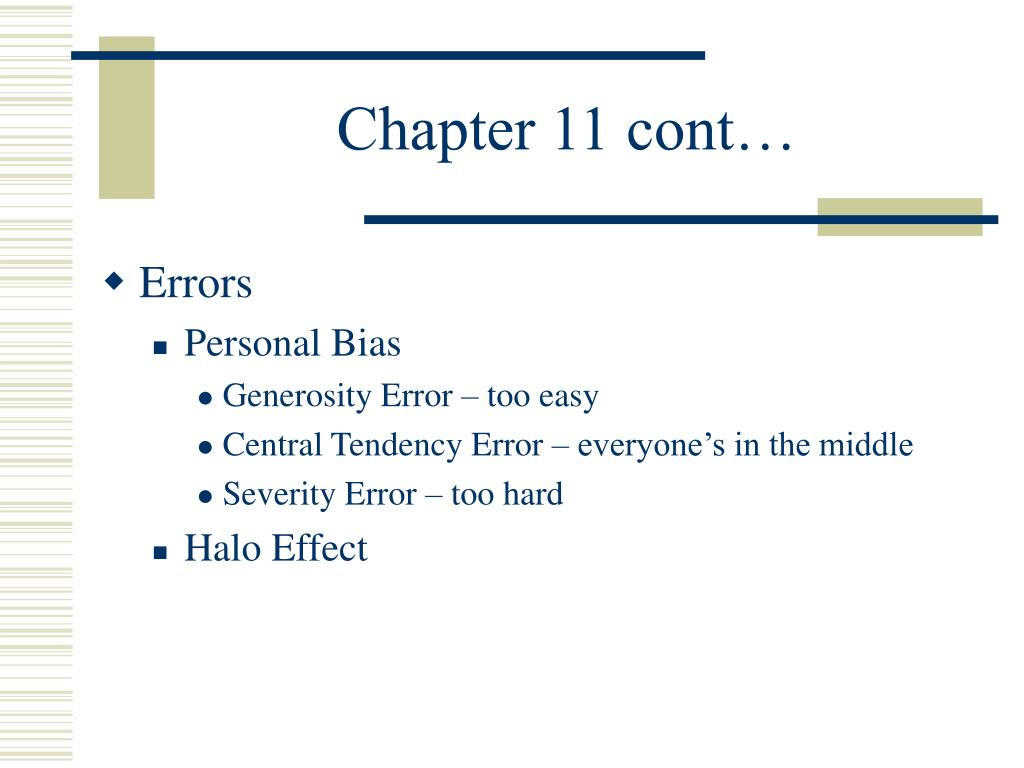 Chapter 11 cont…

Errors

Personal Bias

Generosity Error – too easy

Central Tendency Error – everyone’s in the middle

Severity Error – too hard

Halo Effect